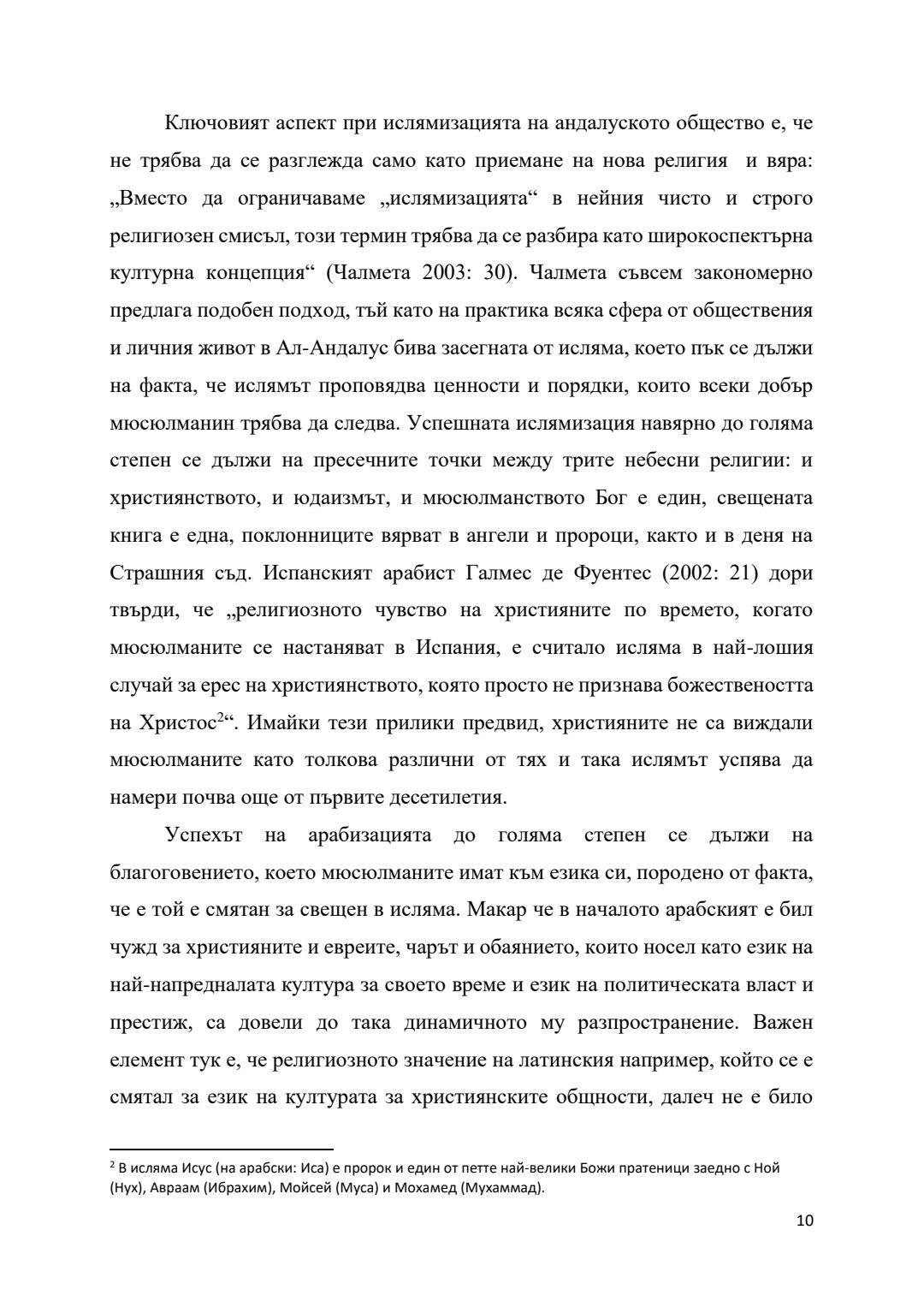 Ключовият аспект при ислямизацията на андалуското общество е, че не трябва да се разглежда само като приемане на нова религия и вяра: „Вместо да ограничаваме „ислямизацията“ в нейния чисто и строго религиозен смисъл, този термин трябва да се разбира като широкоспектърна културна концепция“ (Чалмета 2003: 30). Чалмета съвсем закономерно предлага подобен подход, тъй като на практика всяка сфера от обществения и личния живот в Ал-Андалус бива засегната от исляма, което пък се дължи на факта, че ислямът проповядва ценности и порядки, които всеки добър мюсюлманин трябва да следва. Успешната ислямизация навярно до голяма степен се дължи на пресечните точки между трите небесни религии: и християнството, и юдаизмът, и мюсюлманството Бог е един, свещената книга е една, поклонниците вярват в ангели и пророци, както и в деня на Страшния съд. Испанският арабист Галмес де Фуентес (2002: 21) дори твърди, че „религиозното чувство на християните по времето, когато мюсюлманите се настаняват в Испания, е считало исляма в най-лошия случай за ерес на християнството, която просто не признава божествеността на Христос$^2$“. Имайки тези прилики предвид, християните не са виждали мюсюлманите като толкова различни от тях и така ислямът успява да намери почва още от първите десетилетия.

Успехът на арабизацията до голяма степен се дължи на благоговението, което мюсюлманите имат към езика си, породено от факта, че е той е смятан за свещен в исляма. Макар че в началото арабският е бил чужд за християните и евреите, чарът и обаянието, които носел като език на най-напредналата култура за своето време и език на политическата власт и престиж, са довели до така динамичното му разпространение. Важен елемент тук е, че религиозното значение на латинския например, който се е смятал за език на културата за християнските общности, далеч не е било

$^2$ В исляма Исус (на арабски: Иса) е пророк и един от петте най-велики Божи пратеници заедно с Ной (Нух), Авраам (Ибрахим), Мойсей (Муса) и Мохамед (Мухаммад).

10